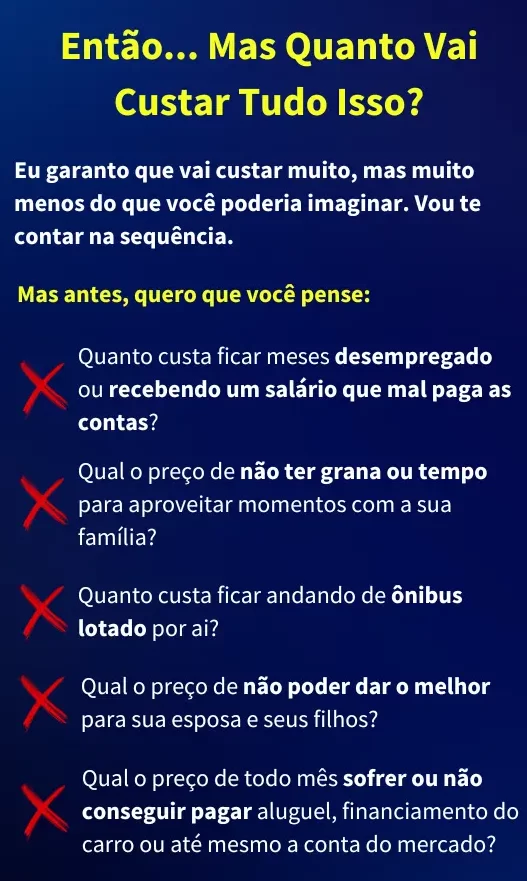 Então... Mas Quanto Vai Custar Tudo Isso?

Eu garanto que vai custar muito, mas muito menos do que você poderia imaginar. Vou te contar na sequência.

Mas antes, quero que você pense:

Quanto custa ficar meses desempregado ou recebendo um salário que mal paga as contas?

Qual o preço de não ter grana ou tempo para aproveitar momentos com a sua família?

Quanto custa ficar andando de ônibus lotado por ai?

Qual o preço de não poder dar o melhor para sua esposa e seus filhos?

Qual o preço de todo mês sofrer ou não conseguir pagar aluguel, financiamento do carro ou até mesmo a conta do mercado?